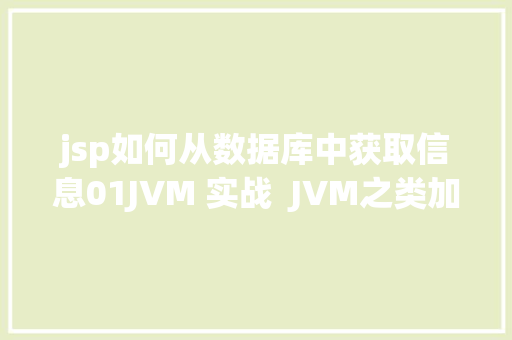 jsp如何从数据库中获取信息01JVM 实战 JVM之类加